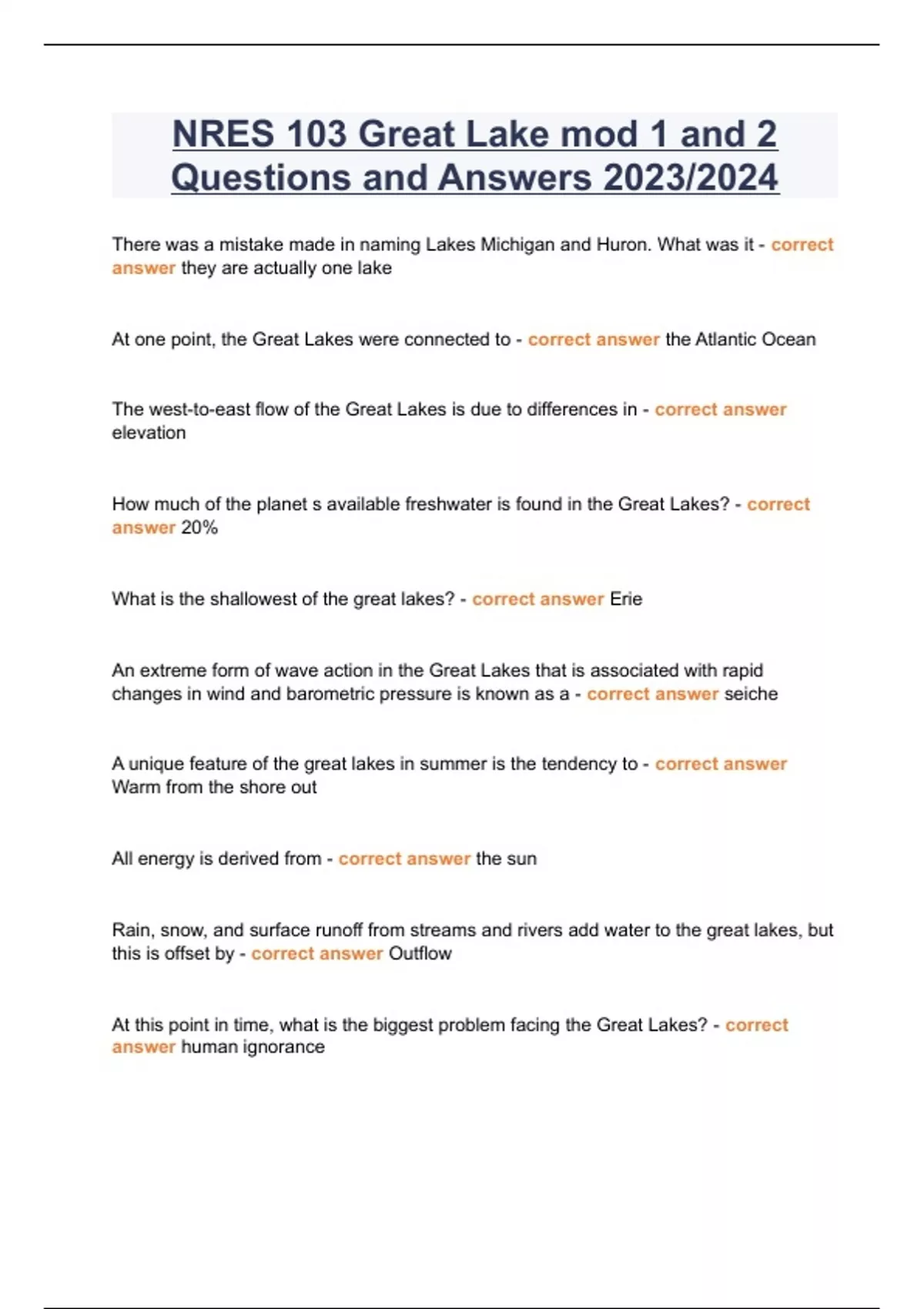 NRES 103 Great Lake mod 1 and 2 Questions and Answers 2023/2024

There was a mistake made in naming Lakes Michigan and Huron. What was it - correct answer they are actually one lake

At one point, the Great Lakes were connected to - correct answer the Atlantic Ocean

The west-to-east flow of the Great Lakes is due to differences in - correct answer elevation

How much of the planet s available freshwater is found in the Great Lakes? - correct answer 20%

What is the shallowest of the great lakes? - correct answer Erie

An extreme form of wave action in the Great Lakes that is associated with rapid changes in wind and barometric pressure is known as a - correct answer seiche

A unique feature of the great lakes in summer is the tendency to - correct answer Warm from the shore out

All energy is derived from - correct answer the sun

Rain, snow, and surface runoff from streams and rivers add water to the great lakes, but this is offset by - correct answer Outflow

At this point in time, what is the biggest problem facing the Great Lakes? - correct answer human ignorance